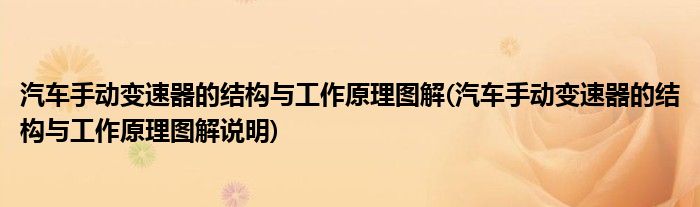 汽车手动变速器的结构与工作原理图解(汽车手动变速器的结构与工作原理图解说明)